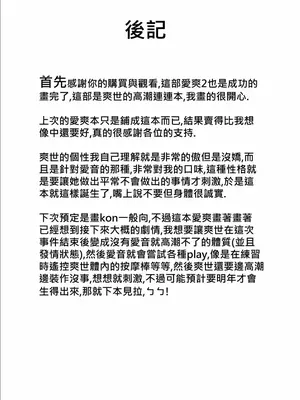 後記

首先感謝你的購買與觀看,這部愛爽2也是成功的畫完了,這部是爽世的高潮連連本,我畫的很開心.

上次的愛爽本只是鋪成這本而已,結果賣得比我想像中還要好,真的很感謝各位的支持.

爽世的個性我自己理解就是非常的傲但是沒嬌,而且是針對愛音的那種,非常對我的口味,這種性格就是要讓她做出平常不會做出的事情才刺激,於是這本就這樣誕生了,嘴上說不要但身體很誠實.

下次預定是畫kon一般向,不過這本愛爽畫著畫著已經想到接下來大概的劇情,我想要讓爽世在這次事件結束後變成沒有愛音就高潮不了的體質(並且發情狀態),然後愛音就會嘗試各種play,像是在練習時遙控爽世體內的按摩棒等等,然後爽世還要邊高潮邊裝作沒事,想想就刺激,不過可能預計要明年才會生得出來,那就下本見拉,ㄅㄅ!